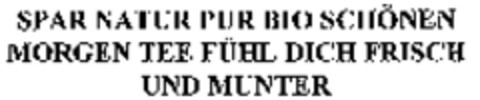 SPAR NATUR PUR BIO SCHÖNEN MORGEN TEE FÜHL DICH FRISCH UND MUNTER